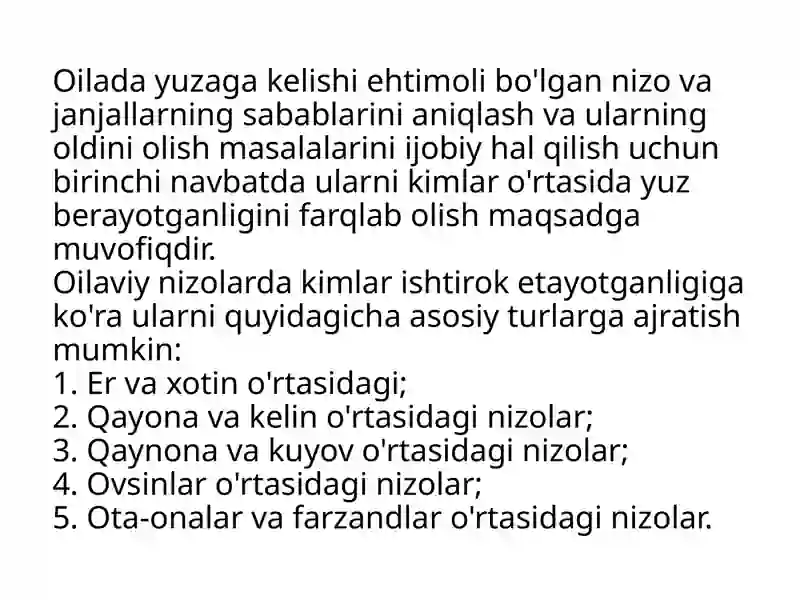 Oilada yuzaga kelishi ehtimoli bo'lgan nizo va janjallarning sabablarini aniqlash va ularning oldini olish masalalarini ijobiy hal qilish uchun birinchi navbatda ularni kimlar o'rtasida yuz berayotganligini farqlab olish maqsadga muvofiqdir.
Oilaviy nizolarda kimlar ishtirok etayotganligiga ko'ra ularni quyidagicha asosiy turlarga ajratish mumkin:
1. Er va xotin o'rtasidagi;
2. Qayona va kelin o'rtasidagi nizolar;
3. Qaynona va kuyov o'rtasidagi nizolar;
4. Ovsinlar o'rtasidagi nizolar;
5. Ota-onalar va farzandlar o'rtasidagi nizolar.